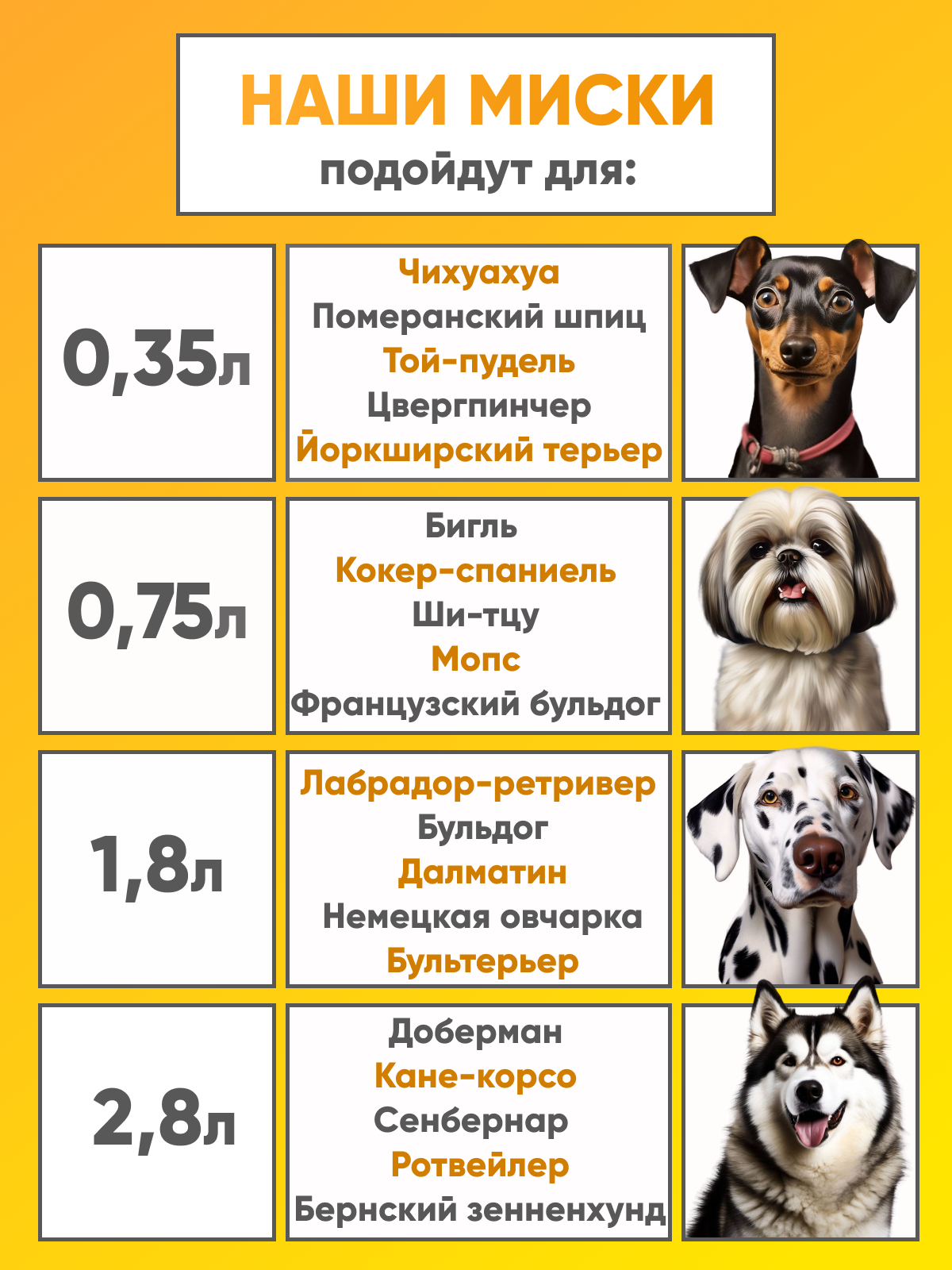 НАШИ МИСКИ
подойдут для:

0,35л

Чихуахуа
Померанский шпиц
Той-пудель
Цвергпинчер
Йоркширский терьер

0,75л

Бигль
Кокер-спаниель
Ши-тцу
Мопс
Французский бульдог

1,8л

Лабрадор-ретривер
Бульдог
Далматин
Немецкая овчарка
Бультерьер

2,8л

Доберман
Кане-корсо
Сенбернар
Ротвейлер
Бернский зенненхунд